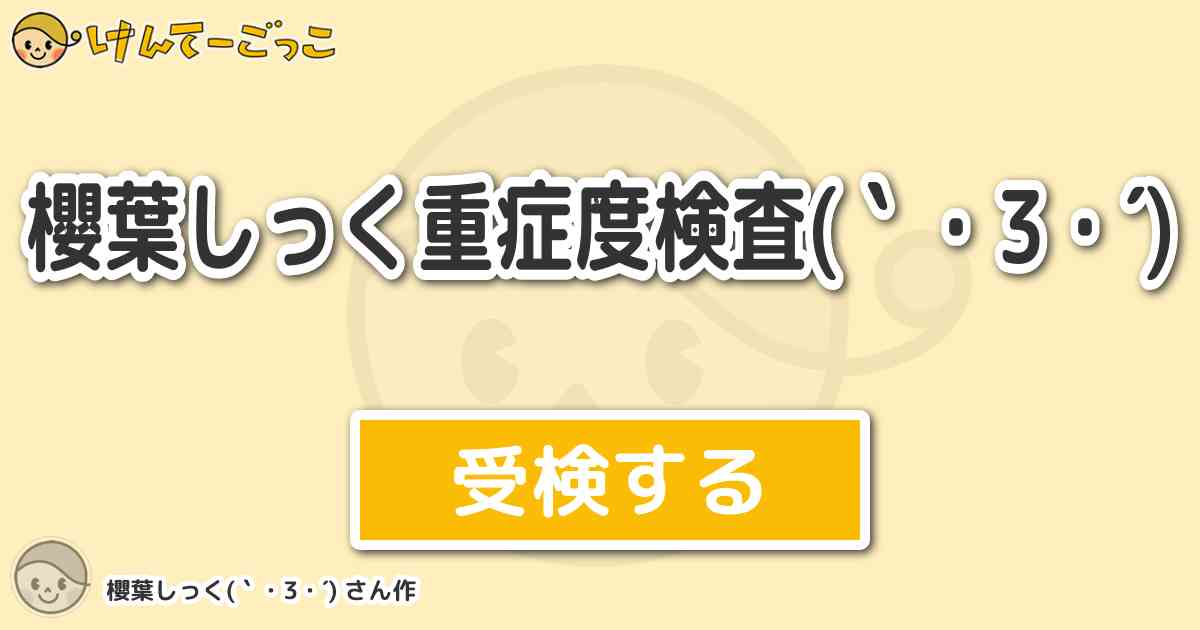 けんてーごっこ

櫻葉しっく重症度検査(｀・3・´)

受検する

櫻葉しっく(｀・3・´) さん作